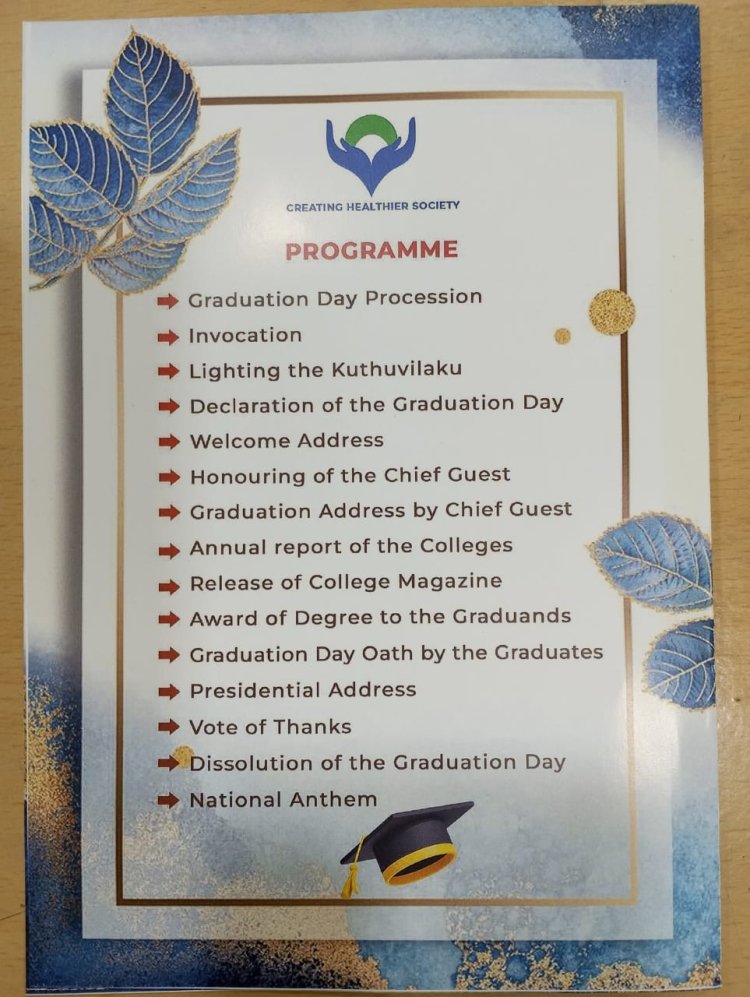 CREATING HEALTHIER SOCIETY

PROGRAMME

Graduation Day Procession
Invocation
Lighting the Kuthuvilaku
Declaration of the Graduation Day
Welcome Address
Honouring of the Chief Guest
Graduation Address by Chief Guest
Annual report of the Colleges
Release of College Magazine
Award of Degree to the Graduands
Graduation Day Oath by the Graduates
Presidential Address
Vote of Thanks
Dissolution of the Graduation Day
National Anthem